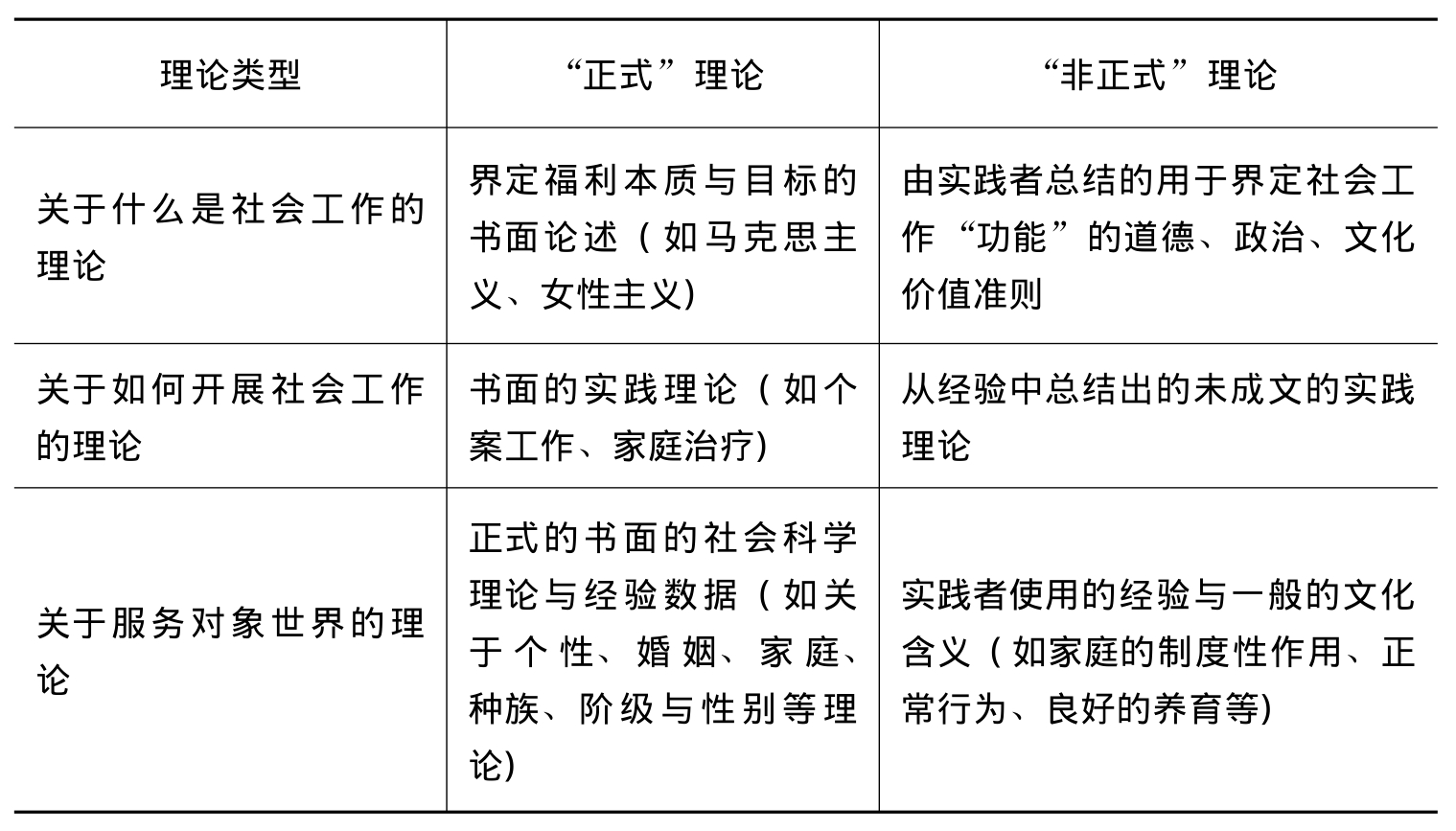 | 理论类型 | “正式”理论 | “非正式”理论 |
|---|---|---|
| 关于什么是社会工作的理论 | 界定福利本质与目标的书面论述（如马克思主义、女性主义) | 由实践者总结的用于界定社会工作“功能”的道德、政治、文化价值准则 |
| 关于如何开展社会工作的理论 | 书面的实践理论（如个案工作、家庭治疗) | 从经验中总结出的未成文的实践理论 |
| 关于服务对象世界的理论 | 正式的书面的社会科学理论与经验数据（如关于个性、婚姻、家庭、种族、阶级与性别等理论) | 实践者使用的经验与一般的文化含义（如家庭的制度性作用、正常行为、良好的养育等) |